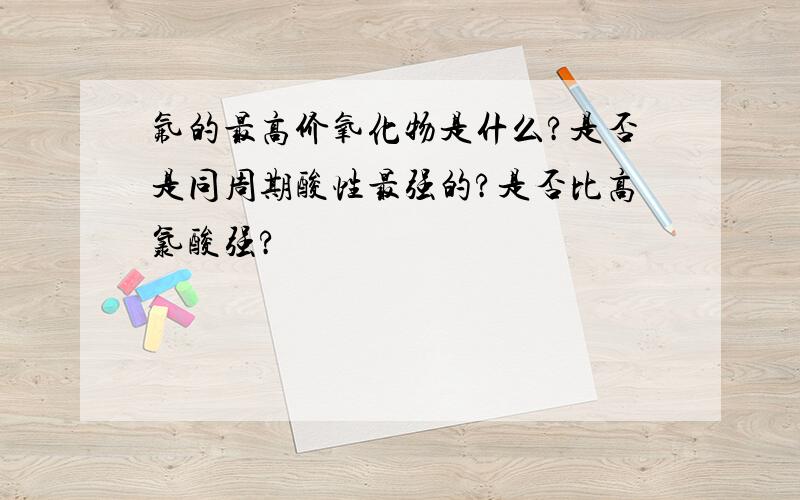 氟的最高价氧化物是什么?是否是同周期酸性最强的?是否比高氯酸强?